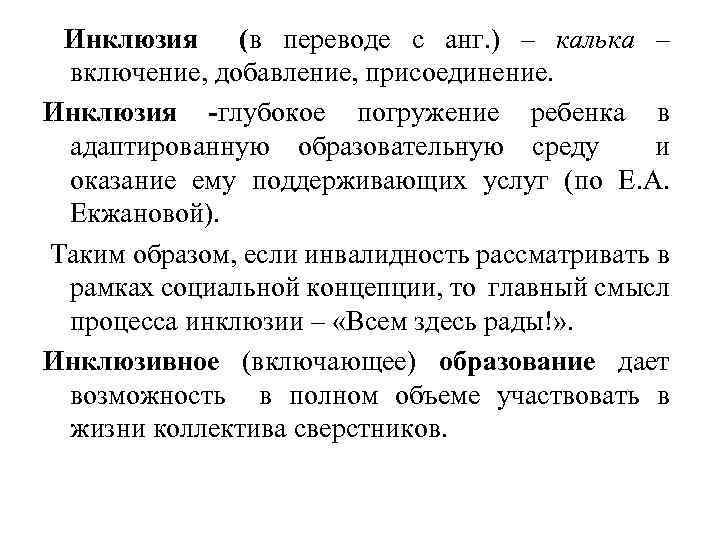 Инклюзия (в переводе с анг.) – калька – включение, добавление, присоединение.

Инклюзия -глубокое погружение ребенка в адаптированную образовательную среду и оказание ему поддерживающих услуг (по Е.А. Екжановой).

Таким образом, если инвалидность рассматривать в рамках социальной концепции, то главный смысл процесса инклюзии – «Всем здесь рады!».

Инклюзивное (включающее) образование дает возможность в полном объеме участвовать в жизни коллектива сверстников.